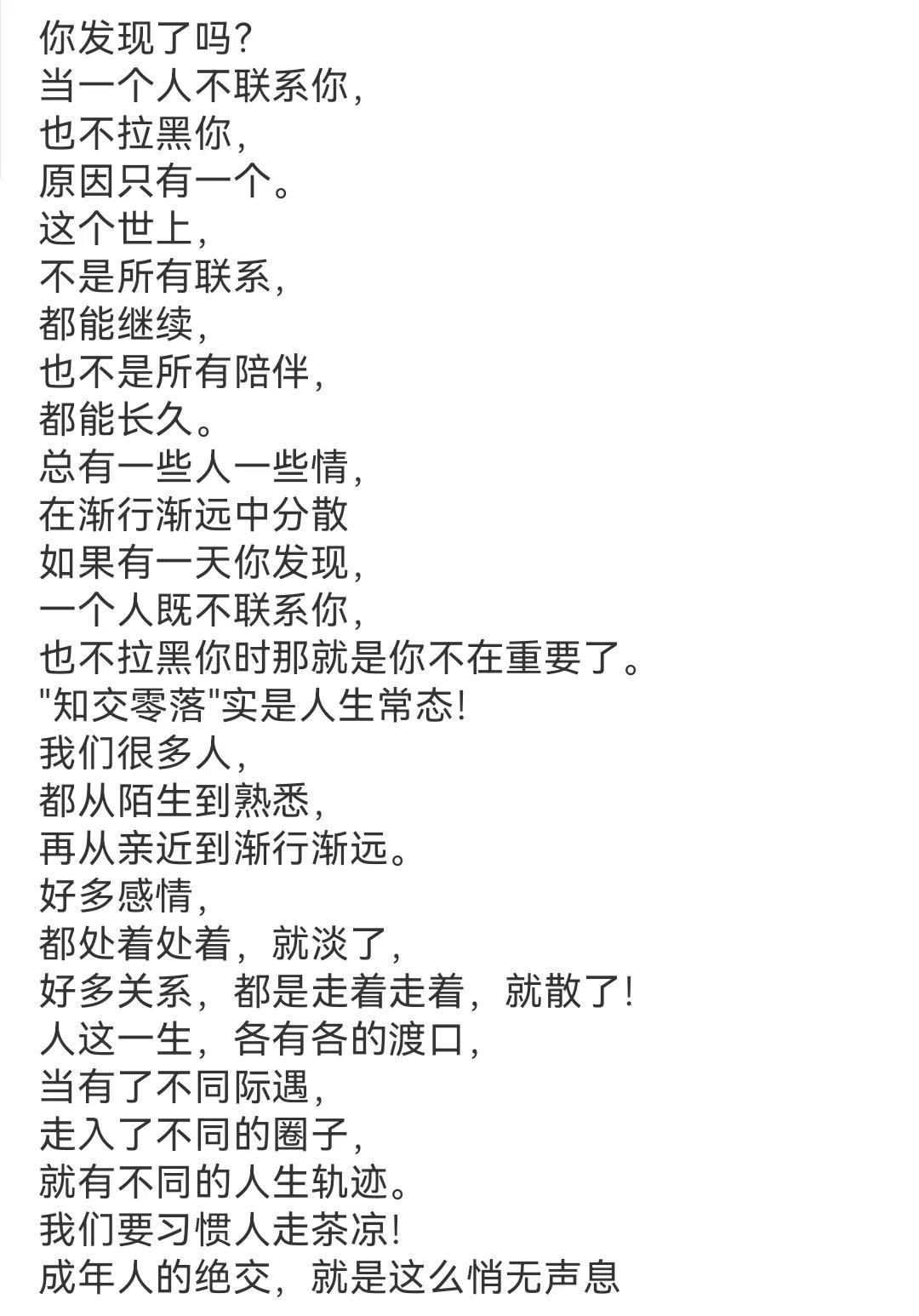 你发现了吗?
当一个人不联系你,
也不拉黑你,
原因只有一个。
这个世上,
不是所有联系,
都能继续,
也不是所有陪伴,
都能长久。
总有一些人一些情,
在渐行渐远中分散
如果有一天你发现,
一个人既不联系你,
也不拉黑你时那就是你不在重要了。
"知交零落"实是人生常态!
我们很多人,
都从陌生到熟悉,
再从亲近到渐行渐远。
好多感情,
都处着处着,就淡了,
好多关系,都是走着走着,就散了!
人这一生,各有各的渡口,
当有了不同际遇,
走入了不同的圈子,
就有不同的人生轨迹。
我们要习惯人走茶凉!
成年人的绝交,就是这么悄无声息